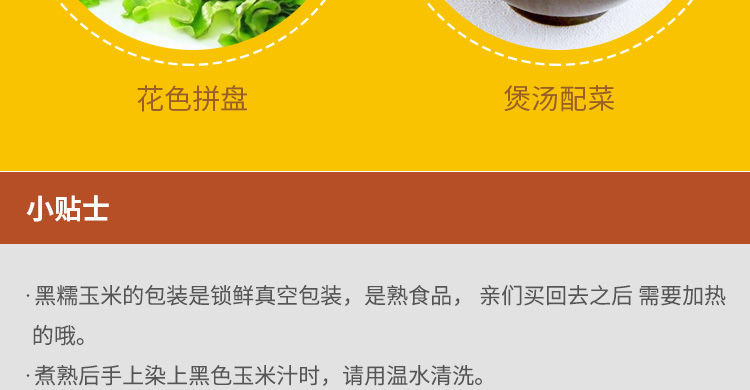 花色拼盘

煲汤配菜

小贴士

· 黑糯玉米的包装是锁鲜真空包装，是熟食品， 亲们买回去之后 需要加热的哦。

· 煮熟后手上染上黑色玉米汁时，请用温水清洗。